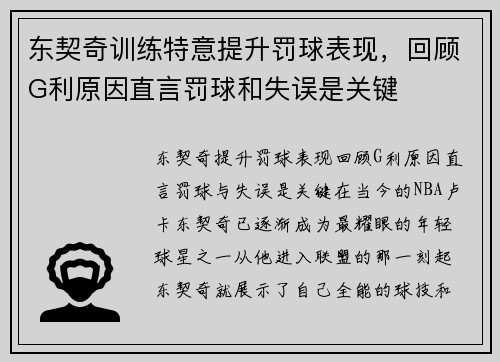 东契奇训练特意提升罚球表现，回顾G利原因直言罚球和失误是关键

东契奇提升罚球表现回顾G利原因直言罚球与失误是关键在当今的NBA卢卡东契奇已逐渐成为最耀眼的年轻球星之一从他进入联盟的那一刻起东契奇就展示了自己全能的球技和